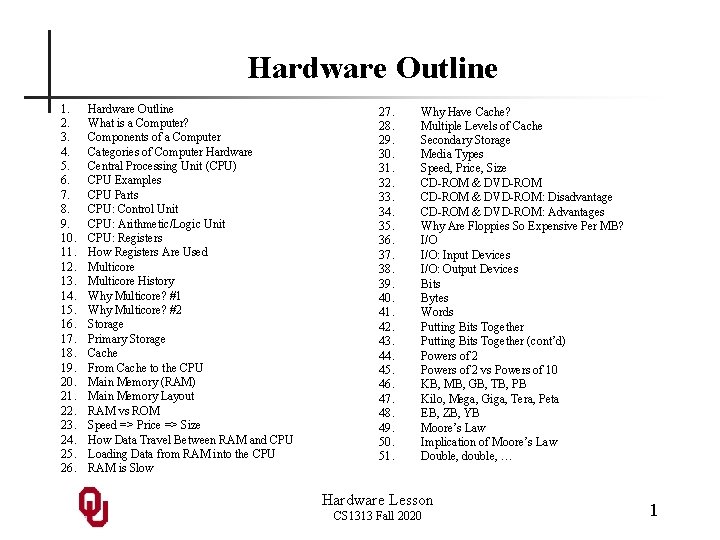 Hardware Outline

1. Hardware Outline
2. What is a Computer?
3. Components of a Computer
4. Categories of Computer Hardware
5. Central Processing Unit (CPU)
6. CPU Examples
7. CPU Parts
8. CPU: Control Unit
9. CPU: Arithmetic/Logic Unit
10. CPU: Registers
11. How Registers Are Used
12. Multicore
13. Multicore History
14. Why Multicore? #1
15. Why Multicore? #2
16. Storage
17. Primary Storage
18. Cache
19. From Cache to the CPU
20. Main Memory (RAM)
21. Main Memory Layout
22. RAM vs ROM
23. Speed => Price => Size
24. How Data Travel Between RAM and CPU
25. Loading Data from RAM into the CPU
26. RAM is Slow

27. Why Have Cache?
28. Multiple Levels of Cache
29. Secondary Storage
30. Media Types
31. Speed, Price, Size
32. CD-ROM & DVD-ROM
33. CD-ROM & DVD-ROM: Disadvantage
34. CD-ROM & DVD-ROM: Advantages
35. Why Are Floppies So Expensive Per MB?
36. I/O
37. I/O: Input Devices
38. I/O: Output Devices
39. Bits
40. Bytes
41. Words
42. Putting Bits Together
43. Putting Bits Together (cont'd)
44. Powers of 2
45. Powers of 2 vs Powers of 10
46. KB, MB, GB, TB, PB
47. Kilo, Mega, Giga, Tera, Peta
48. EB, ZB, YB
49. Moore's Law
50. Implication of Moore's Law
51. Double, double, …

Hardware Lesson
CS1313 Fall 2020

1